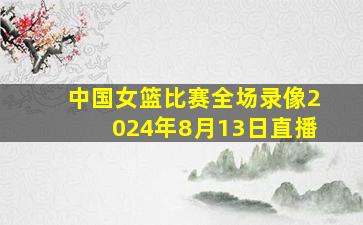 中国女篮比赛全场录像2024年8月13日直播